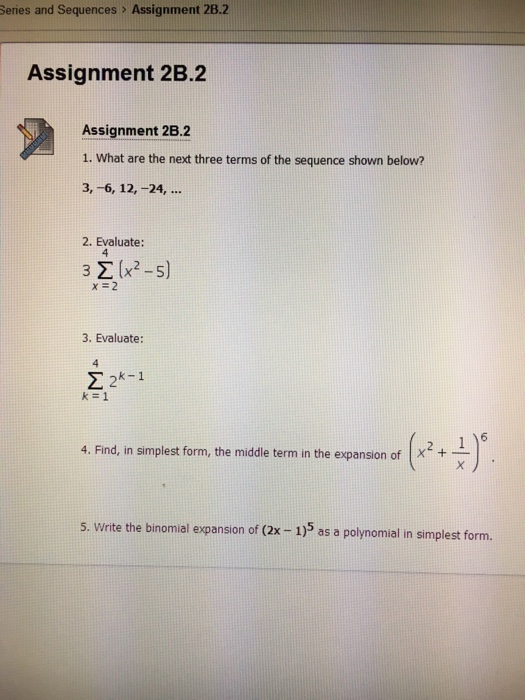 Series and Sequences > Assignment 2B.2

Assignment 2B.2

Assignment 2B.2

1. What are the next three terms of the sequence shown below?

3, −6, 12, −24, ...

2. Evaluate:

$3\sum_{x=2}^{4}(x^2-5)$

3. Evaluate:

$\sum_{k=1}^{4}2^{k-1}$

4. Find, in simplest form, the middle term in the expansion of $\left(x^2+\frac{1}{x}\right)^6$.

5. Write the binomial expansion of $(2x-1)^5$ as a polynomial in simplest form.